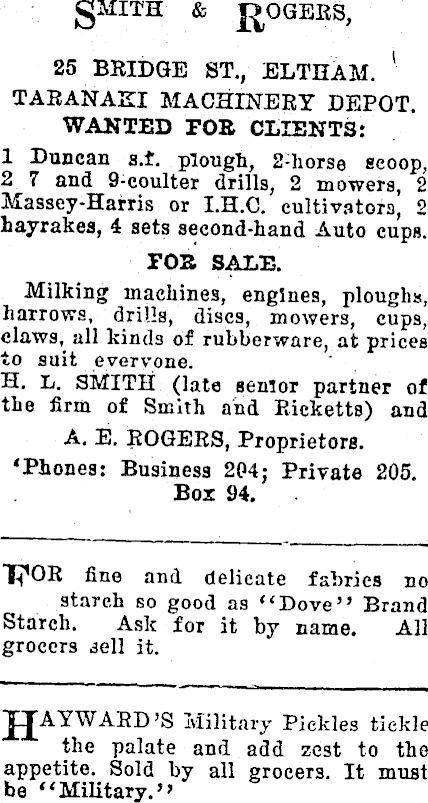 SMITH & ROGERS,

25 BRIDGE ST., ELTHAM.
TARANAKI MACHINERY DEPOT.
WANTED FOR CLIENTS:

1 Duncan s.f. plough, 2-horse scoop, 2 7 and 9-coulter drills, 2 mowers, 2 Massey-Harris or I.H.C. cultivators, 2 hayrakes, 4 sets second-hand Auto cups.

FOR SALE.

Milking machines, engines, ploughs, harrows, drills, discs, mowers, cups, claws, all kinds of rubberware, at prices to suit everyone.
H. L. SMITH (late senior partner of the firm of Smith and Ricketts) and
A. E. ROGERS, Proprietors.
'Phones: Business 204; Private 205.
Box 94.

FOR fine and delicate fabrics no starch so good as "Dove" Brand Starch. Ask for it by name. All grocers sell it.

HAYWARD'S Military Pickles tickle the palate and add zest to the appetite. Sold by all grocers. It must be "Military."